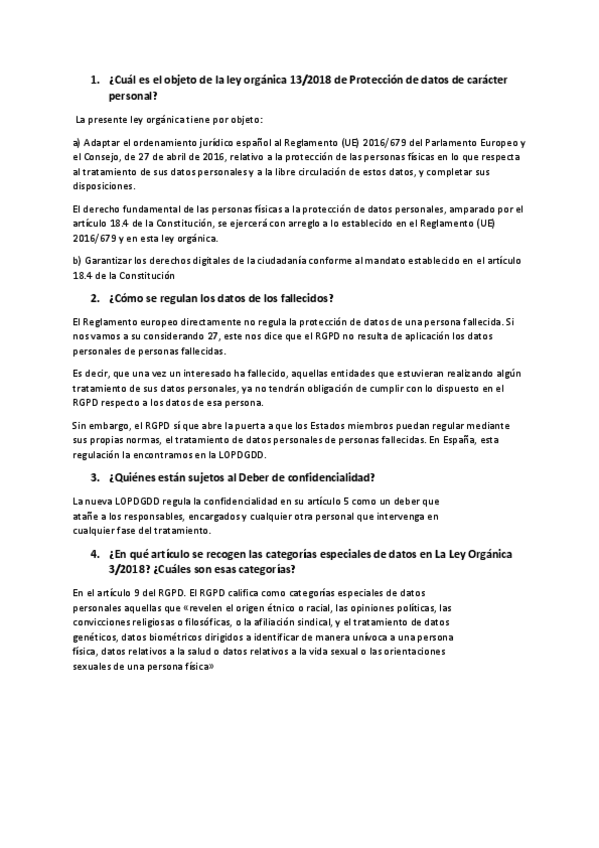 1. ¿Cuál es el objeto de la ley orgánica 13/2018 de Protección de datos de carácter personal?

La presente ley orgánica tiene por objeto:

a) Adaptar el ordenamiento jurídico español al Reglamento (UE) 2016/679 del Parlamento Europeo y el Consejo, de 27 de abril de 2016, relativo a la protección de las personas físicas en lo que respecta al tratamiento de sus datos personales y a la libre circulación de estos datos, y completar sus disposiciones.

El derecho fundamental de las personas físicas a la protección de datos personales, amparado por el artículo 18.4 de la Constitución, se ejercerá con arreglo a lo establecido en el Reglamento (UE) 2016/679 y en esta ley orgánica.

b) Garantizar los derechos digitales de la ciudadanía conforme al mandato establecido en el artículo 18.4 de la Constitución

2. ¿Cómo se regulan los datos de los fallecidos?

El Reglamento europeo directamente no regula la protección de datos de una persona fallecida. Si nos vamos a su considerando 27, este nos dice que el RGPD no resulta de aplicación los datos personales de personas fallecidas.

Es decir, que una vez un interesado ha fallecido, aquellas entidades que estuvieran realizando algún tratamiento de sus datos personales, ya no tendrán obligación de cumplir con lo dispuesto en el RGPD respecto a los datos de esa persona.

Sin embargo, el RGPD sí que abre la puerta a que los Estados miembros puedan regular mediante sus propias normas, el tratamiento de datos personales de personas fallecidas. En España, esta regulación la encontramos en la LOPDGDD.

3. ¿Quiénes están sujetos al Deber de confidencialidad?

La nueva LOPDGDD regula la confidencialidad en su artículo 5 como un deber que atañe a los responsables, encargados y cualquier otra personal que intervenga en cualquier fase del tratamiento.

4. ¿En qué artículo se recogen las categorías especiales de datos en La Ley Orgánica 3/2018? ¿Cuáles son esas categorías?

En el artículo 9 del RGPD. El RGPD califica como categorías especiales de datos personales aquellas que «revelen el origen étnico o racial, las opiniones políticas, las convicciones religiosas o filosóficas, o la afiliación sindical, y el tratamiento de datos genéticos, datos biométricos dirigidos a identificar de manera unívoca a una persona física, datos relativos a la salud o datos relativos a la vida sexual o las orientaciones sexuales de una persona física»